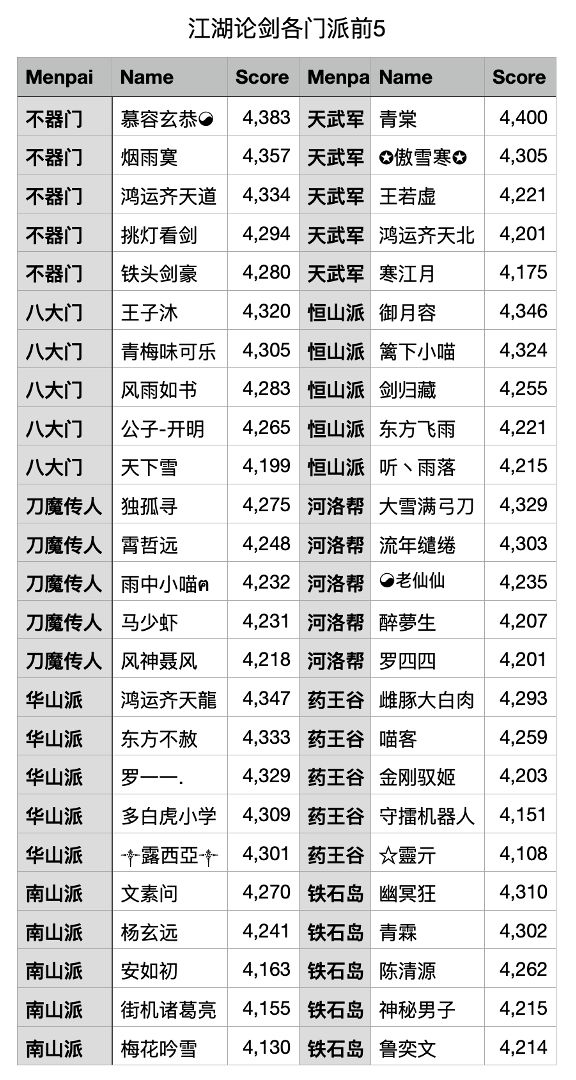 江湖论剑各门派前5

| Menpai | Name | Score | Menpa | Name | Score |
|---|---|---|---|---|---|
| 不器门 | 慕容玄恭◒ | 4,383 | 天武军 | 青棠 | 4,400 |
| 不器门 | 烟雨寞 | 4,357 | 天武军 | ✪傲雪寒✪ | 4,305 |
| 不器门 | 鸿运齐天道 | 4,334 | 天武军 | 王若虚 | 4,221 |
| 不器门 | 挑灯看剑 | 4,294 | 天武军 | 鸿运齐天北 | 4,201 |
| 不器门 | 铁头剑豪 | 4,280 | 天武军 | 寒江月 | 4,175 |
| 八大门 | 王子沐 | 4,320 | 恒山派 | 御月容 | 4,346 |
| 八大门 | 青梅味可乐 | 4,305 | 恒山派 | 篱下小喵 | 4,324 |
| 八大门 | 风雨如书 | 4,283 | 恒山派 | 剑归藏 | 4,255 |
| 八大门 | 公子-开明 | 4,265 | 恒山派 | 东方飞雨 | 4,221 |
| 八大门 | 天下雪 | 4,199 | 恒山派 | 听丶雨落 | 4,215 |
| 刀魔传人 | 独孤寻 | 4,275 | 河洛帮 | 大雪满弓刀 | 4,329 |
| 刀魔传人 | 霄哲远 | 4,248 | 河洛帮 | 流年缱绻 | 4,303 |
| 刀魔传人 | 雨中小喵ฅ | 4,232 | 河洛帮 | ◒老仙仙 | 4,235 |
| 刀魔传人 | 马少虾 | 4,231 | 河洛帮 | 醉夢生 | 4,207 |
| 刀魔传人 | 风神聂风 | 4,218 | 河洛帮 | 罗四四 | 4,201 |
| 华山派 | 鸿运齐天龍 | 4,347 | 药王谷 | 雌豚大白肉 | 4,293 |
| 华山派 | 东方不赦 | 4,333 | 药王谷 | 喵客 | 4,259 |
| 华山派 | 罗一一. | 4,329 | 药王谷 | 金刚驭姬 | 4,203 |
| 华山派 | 多白虎小学 | 4,309 | 药王谷 | 守擂机器人 | 4,151 |
| 华山派 | ༺露西亞༻ | 4,301 | 药王谷 | ☆靈亓 | 4,108 |
| 南山派 | 文素问 | 4,270 | 铁石岛 | 幽冥狂 | 4,310 |
| 南山派 | 杨玄远 | 4,241 | 铁石岛 | 青霖 | 4,302 |
| 南山派 | 安如初 | 4,163 | 铁石岛 | 陈清源 | 4,262 |
| 南山派 | 街机诸葛亮 | 4,155 | 铁石岛 | 神秘男子 | 4,215 |
| 南山派 | 梅花吟雪 | 4,130 | 铁石岛 | 鲁奕文 | 4,214 |